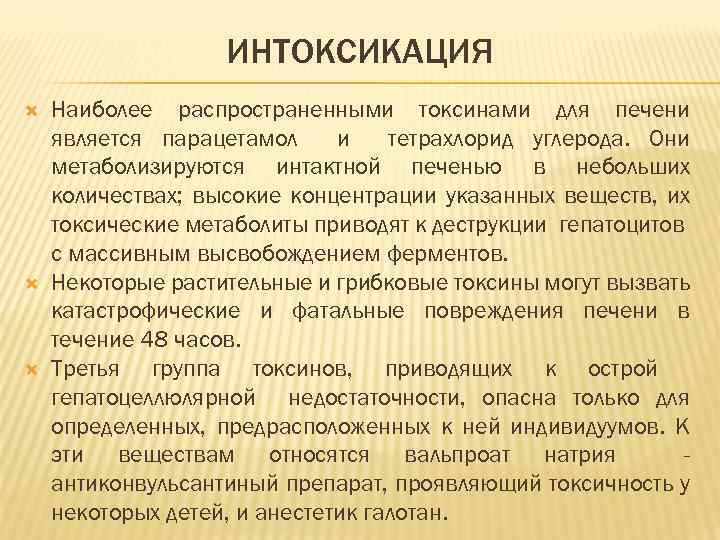 ИНТОКСИКАЦИЯ

Наиболее распространенными токсинами для печени является парацетамол и тетрахлорид углерода. Они метаболизируются интактной печенью в небольших количествах; высокие концентрации указанных веществ, их токсические метаболиты приводят к деструкции гепатоцитов с массивным высвобождением ферментов.

Некоторые растительные и грибковые токсины могут вызвать катастрофические и фатальные повреждения печени в течение 48 часов.

Третья группа токсинов, приводящих к острой гепатоцеллюлярной недостаточности, опасна только для определенных, предрасположенных к ней индивидуумов. К эти веществам относятся вальпроат натрия - антиконвульсантиный препарат, проявляющий токсичность у некоторых детей, и анестетик галотан.